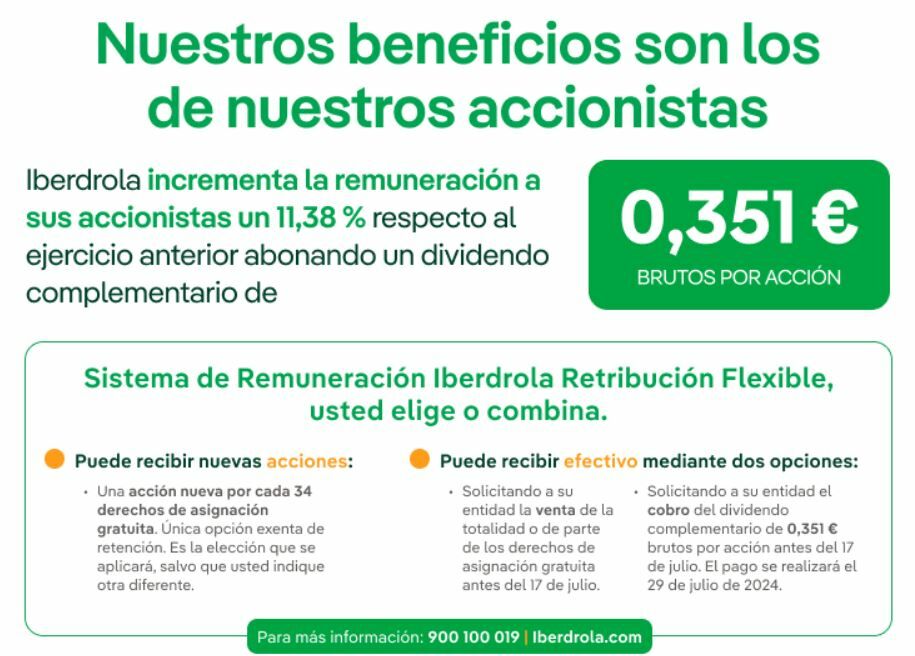 Nuestros beneficios son los de nuestros accionistas

Iberdrola incrementa la remuneración a sus accionistas un 11,38 % respecto al ejercicio anterior abonando un dividendo complementario de

0,351 €
BRUTOS POR ACCIÓN

Sistema de Remuneración Iberdrola Retribución Flexible, usted elige o combina.

Puede recibir nuevas acciones:

• Una acción nueva por cada 34 derechos de asignación gratuita. Única opción exenta de retención. Es la elección que se aplicará, salvo que usted indique otra diferente.

Puede recibir efectivo mediante dos opciones:

• Solicitando a su entidad la venta de la totalidad o de parte de los derechos de asignación gratuita antes del 17 de julio.

• Solicitando a su entidad el cobro del dividendo complementario de 0,351 € brutos por acción antes del 17 de julio. El pago se realizará el 29 de julio de 2024.

Para más información: 900 100 019 | Iberdrola.com